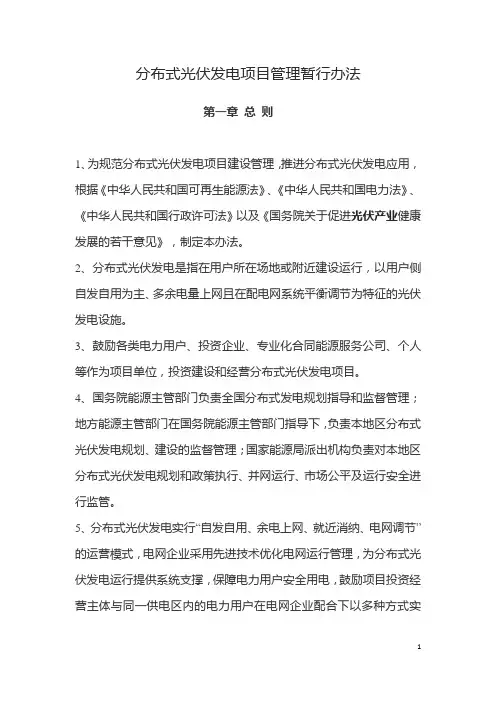 分布式光伏发电项目管理暂行办法

第一章 总 则

1、为规范分布式光伏发电项目建设管理，推进分布式光伏发电应用，根据《中华人民共和国可再生能源法》、《中华人民共和国电力法》、《中华人民共和国行政许可法》以及《国务院关于促进光伏产业健康发展的若干意见》，制定本办法。

2、分布式光伏发电是指在用户所在场地或附近建设运行，以用户侧自发自用为主、多余电量上网且在配电网系统平衡调节为特征的光伏发电设施。

3、鼓励各类电力用户、投资企业、专业化合同能源服务公司、个人等作为项目单位，投资建设和经营分布式光伏发电项目。

4、国务院能源主管部门负责全国分布式发电规划指导和监督管理；地方能源主管部门在国务院能源主管部门指导下，负责本地区分布式光伏发电规划、建设的监督管理；国家能源局派出机构负责对本地区分布式光伏发电规划和政策执行、并网运行、市场公平及运行安全进行监管。

5、分布式光伏发电实行“自发自用、余电上网、就近消纳、电网调节”的运营模式，电网企业采用先进技术优化电网运行管理，为分布式光伏发电运行提供系统支撑，保障电力用户安全用电，鼓励项目投资经营主体与同一供电区内的电力用户在电网企业配合下以多种方式实

1